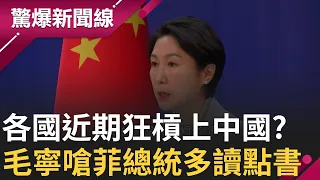 驚爆新聞線

各國近期狂槓上中國?
毛寧嗆菲總統多讀點書